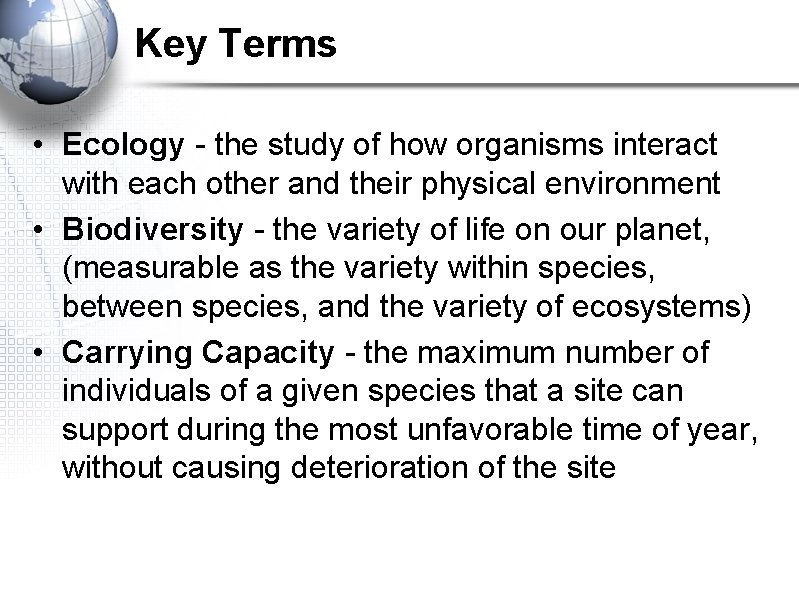 Key Terms

• Ecology - the study of how organisms interact with each other and their physical environment
• Biodiversity - the variety of life on our planet, (measurable as the variety within species, between species, and the variety of ecosystems)
• Carrying Capacity - the maximum number of individuals of a given species that a site can support during the most unfavorable time of year, without causing deterioration of the site